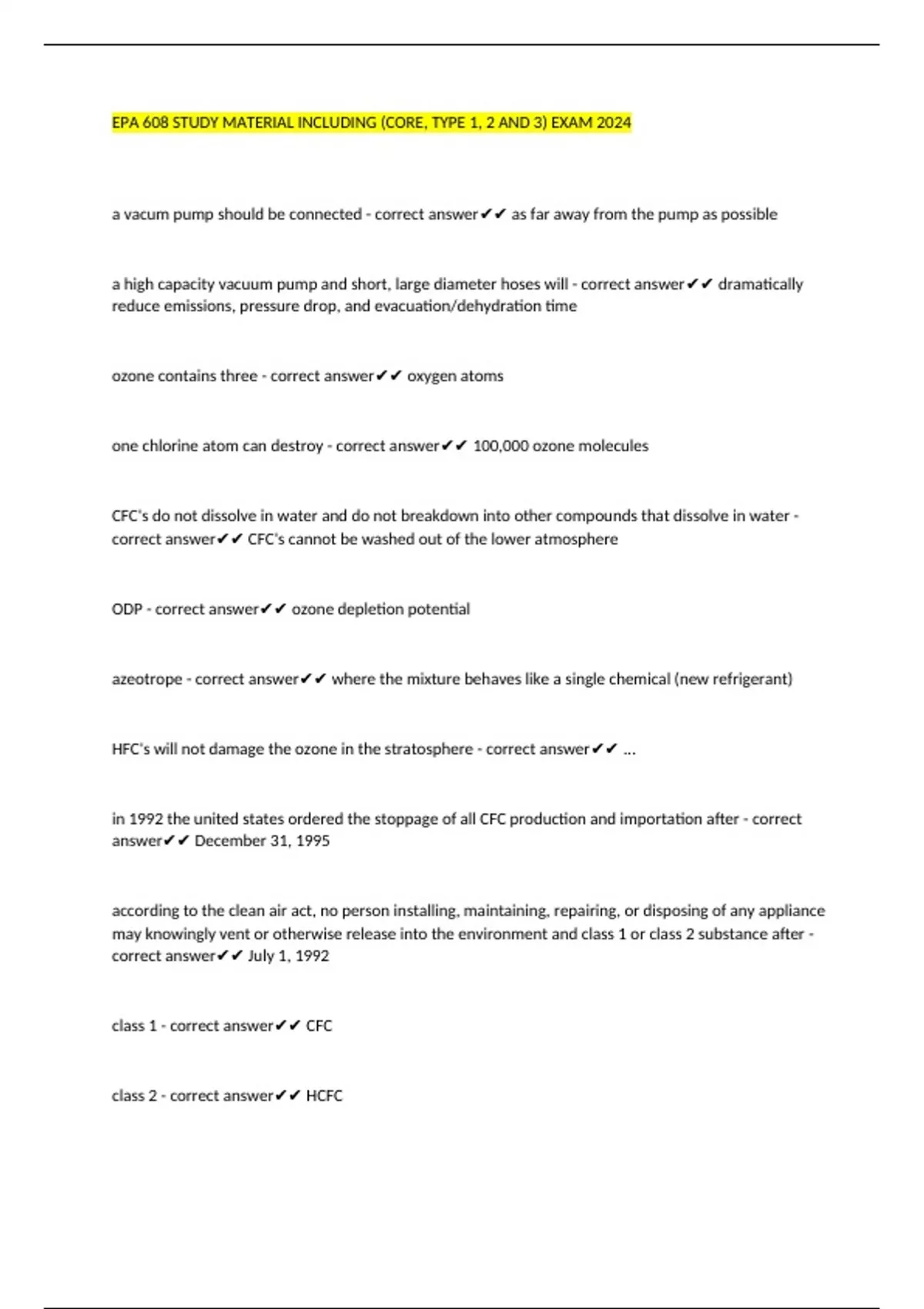 EPA 608 STUDY MATERIAL INCLUDING (CORE, TYPE 1, 2 AND 3) EXAM 2024

a vacum pump should be connected - correct answer✔✔ as far away from the pump as possible

a high capacity vacuum pump and short, large diameter hoses will - correct answer✔✔ dramatically reduce emissions, pressure drop, and evacuation/dehydration time

ozone contains three - correct answer✔✔ oxygen atoms

one chlorine atom can destroy - correct answer✔✔ 100,000 ozone molecules

CFC's do not dissolve in water and do not breakdown into other compounds that dissolve in water - correct answer✔✔ CFC's cannot be washed out of the lower atmosphere

ODP - correct answer✔✔ ozone depletion potential

azeotrope - correct answer✔✔ where the mixture behaves like a single chemical (new refrigerant)

HFC's will not damage the ozone in the stratosphere - correct answer✔✔ ...

in 1992 the united states ordered the stoppage of all CFC production and importation after - correct answer✔✔ December 31, 1995

according to the clean air act, no person installing, maintaining, repairing, or disposing of any appliance may knowingly vent or otherwise release into the environment and class 1 or class 2 substance after - correct answer✔✔ July 1, 1992

class 1 - correct answer✔✔ CFC

class 2 - correct answer✔✔ HCFC